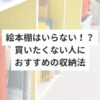 絵本棚はいらない！？
買いたくない人に
おすすめの収納法